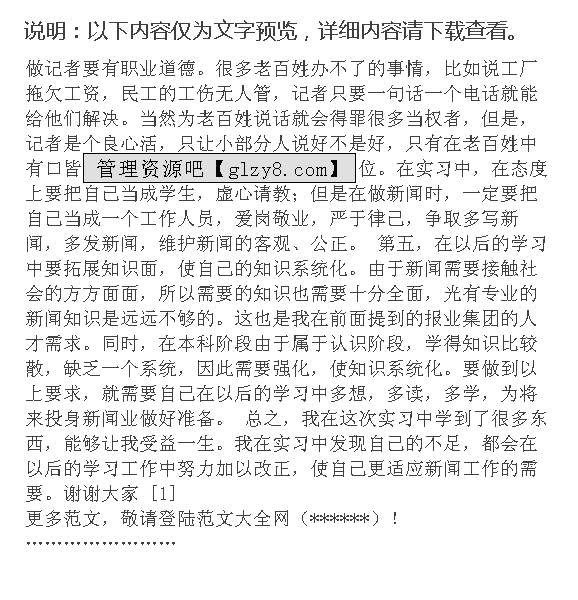 说明：以下内容仅为文字预览，详细内容请下载查看。

做记者要有职业道德。很多老百姓办不了的事情，比如说工厂拖欠工资，民工的工伤无人管，记者只要一句话一个电话就能给他们解决。当然为老百姓说话就会得罪很多当权者，但是，记者是个良心活，只让小部分人说好不是好，只有在老百姓中有口皆 管理资源吧【glzy8.com】 位。在实习中，在态度上要把自己当成学生，虚心请教；但是在做新闻时，一定要把自己当成一个工作人员，爱岗敬业，严于律己，争取多写新闻，多发新闻，维护新闻的客观、公正。 第五，在以后的学习中要拓展知识面，使自己的知识系统化。由于新闻需要接触社会的方方面面，所以需要的知识也需要十分全面，光有专业的新闻知识是远远不够的。这也是我在前面提到的报业集团的人才需求。同时，在本科阶段由于属于认识阶段，学得知识比较散，缺乏一个系统，因此需要强化，使知识系统化。要做到以上要求，就需要自己在以后的学习中多想，多读，多学，为将来投身新闻业做好准备。 总之，我在这次实习中学到了很多东西，能够让我受益一生。我在实习中发现自己的不足，都会在以后的学习工作中努力加以改正，使自己更适应新闻工作的需要。谢谢大家 [1]
更多范文，敬请登陆范文大全网（******）！
''''''''''''''''''''''''